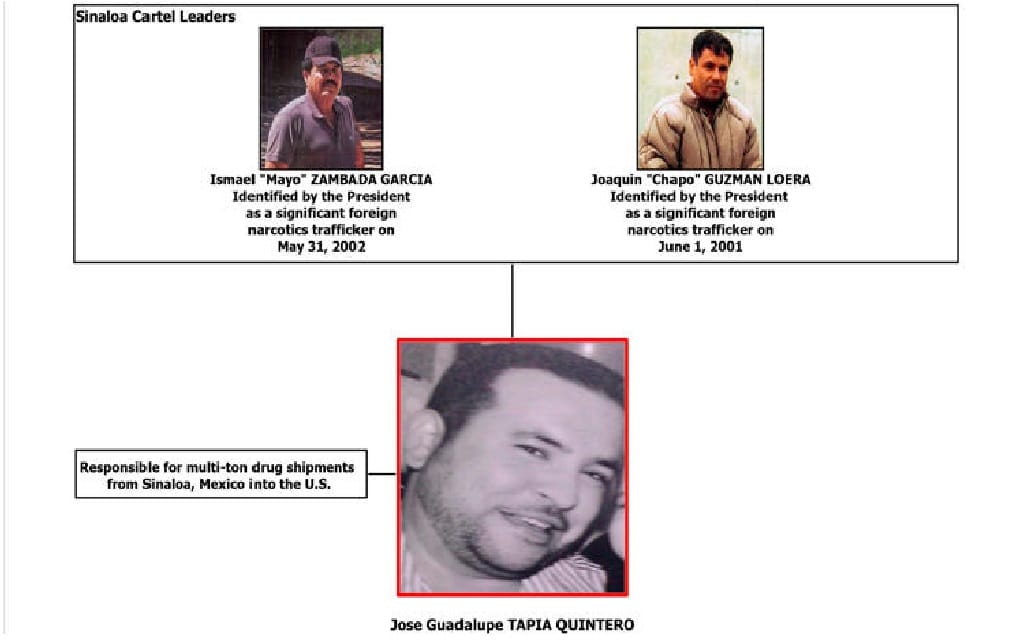 Sinaloa Cartel Leaders

Ismael "Mayo" ZAMBADA GARCIA
Identified by the President
as a significant foreign
narcotics trafficker on
May 31, 2002

Joaquin "Chapo" GUZMAN LOERA
Identified by the President
as a significant foreign
narcotics trafficker on
June 1, 2001

Responsible for multi-ton drug shipments from Sinaloa, Mexico into the U.S.

Jose Guadalupe TAPIA QUINTERO